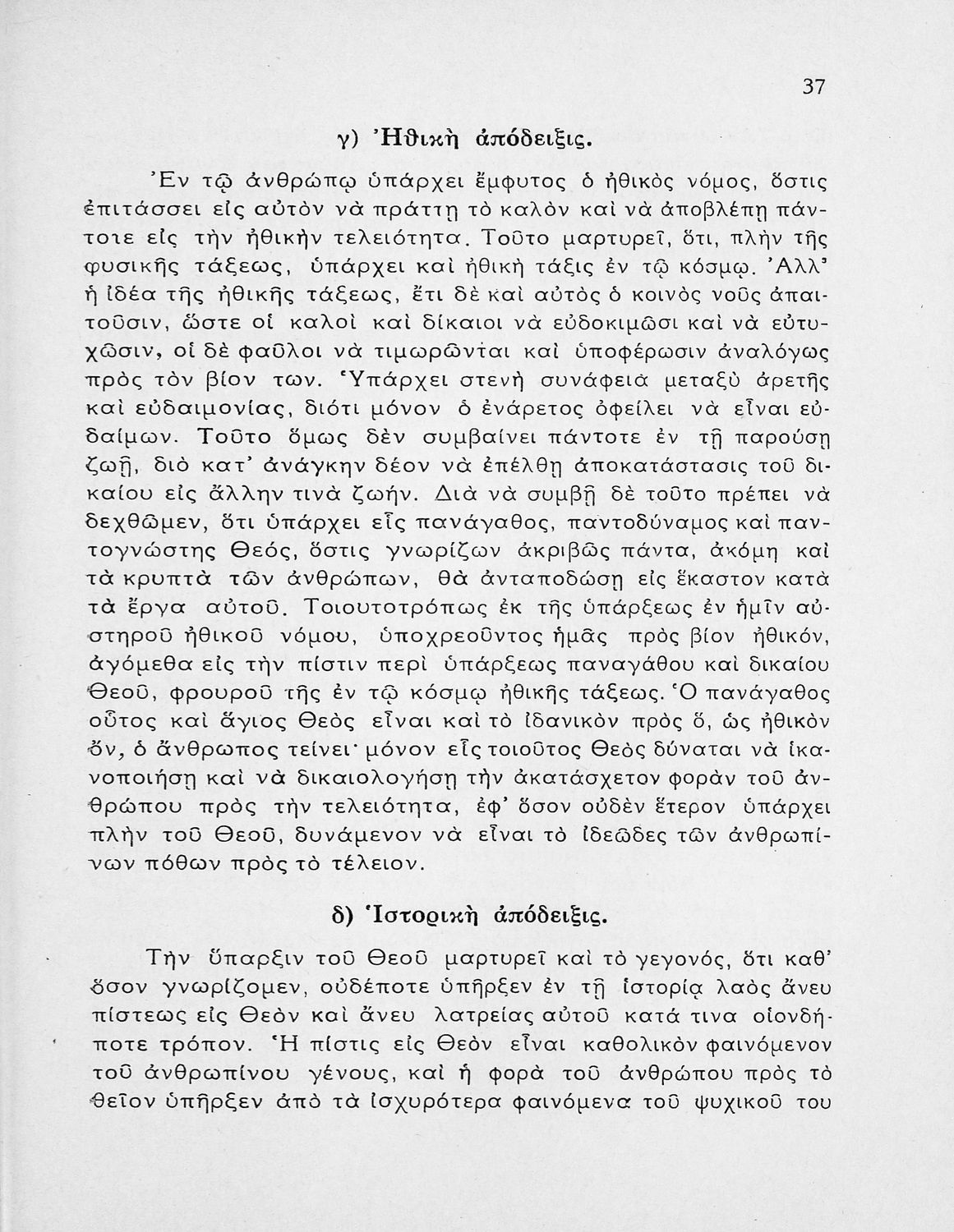 37

γ) Ἠθικὴ ἀπόδειξις.

Ἐν τῷ ἀνθρώπῳ ὑπάρχει ἔμφυτος ὁ ἠθικὸς νόμος, ὅστις ἐπιτάσσει εἰς αὐτὸν νὰ πράττῃ τὸ καλὸν καὶ νὰ ἀποβλέπῃ πάντοτε εἰς τὴν ἠθικὴν τελειότητα. Τοῦτο μαρτυρεῖ, ὅτι, πλὴν τῆς φυσικῆς τάξεως, ὑπάρχει καὶ ἠθικὴ τάξις ἐν τῷ κόσμῳ. Ἀλλ' ἡ ἰδέα τῆς ἠθικῆς τάξεως, ἔτι δὲ καὶ αὐτὸς ὁ κοινὸς νοῦς ἀπαιτοῦσιν, ὥστε οἱ καλοὶ καὶ δίκαιοι νὰ εὐδοκιμῶσι καὶ νὰ εὐτυχῶσιν, οἱ δὲ φαῦλοι νὰ τιμωρῶνται καὶ ὑποφέρωσιν ἀναλόγως πρὸς τὸν βίον των. Ὑπάρχει στενὴ συνάφεια μεταξὺ ἀρετῆς καὶ εὐδαιμονίας, διότι μόνον ὁ ἐνάρετος ὀφείλει νὰ εἶναι εὐδαίμων. Τοῦτο ὅμως δὲν συμβαίνει πάντοτε ἐν τῇ παρούσῃ ζωῇ, διὸ κατ' ἀνάγκην δέον νὰ ἐπέλθῃ ἀποκατάστασις τοῦ δικαίου εἰς ἄλλην τινὰ ζωήν. Διὰ νὰ συμβῇ δὲ τοῦτο πρέπει νὰ δεχθῶμεν, ὅτι ὑπάρχει εἷς πανάγαθος, παντοδύναμος καὶ παντογνώστης Θεός, ὅστις γνωρίζων ἀκριβῶς πάντα, ἀκόμη καὶ τὰ κρυπτὰ τῶν ἀνθρώπων, θὰ ἀνταποδώσῃ εἰς ἕκαστον κατὰ τὰ ἔργα αὐτοῦ. Τοιουτοτρόπως ἐκ τῆς ὑπάρξεως ἐν ἡμῖν αὐστηροῦ ἠθικοῦ νόμου, ὑποχρεοῦντος ἡμᾶς πρὸς βίον ἠθικόν, ἀγόμεθα εἰς τὴν πίστιν περὶ ὑπάρξεως παναγάθου καὶ δικαίου Θεοῦ, φρουροῦ τῆς ἐν τῷ κόσμῳ ἠθικῆς τάξεως. Ὁ πανάγαθος οὗτος καὶ ἅγιος Θεὸς εἶναι καὶ τὸ ἰδανικὸν πρὸς ὅ, ὡς ἠθικὸν ὄν, ὁ ἄνθρωπος τείνει· μόνον εἷς τοιοῦτος Θεὸς δύναται νὰ ἱκανοποιήσῃ καὶ νὰ δικαιολογήσῃ τὴν ἀκατάσχετον φορὰν τοῦ ἀνθρώπου πρὸς τὴν τελειότητα, ἐφ' ὅσον οὐδὲν ἕτερον ὑπάρχει πλὴν τοῦ Θεοῦ, δυνάμενον νὰ εἶναι τὸ ἰδεῶδες τῶν ἀνθρωπίνων πόθων πρὸς τὸ τέλειον.

δ) Ἱστορικὴ ἀπόδειξις.

Τὴν ὕπαρξιν τοῦ Θεοῦ μαρτυρεῖ καὶ τὸ γεγονός, ὅτι καθ' ὅσον γνωρίζομεν, οὐδέποτε ὑπῆρξεν ἐν τῇ ἱστορίᾳ λαὸς ἄνευ πίστεως εἰς Θεὸν καὶ ἄνευ λατρείας αὐτοῦ κατά τινα οἱονδήποτε τρόπον. Ἡ πίστις εἰς Θεὸν εἶναι καθολικὸν φαινόμενον τοῦ ἀνθρωπίνου γένους, καὶ ἡ φορὰ τοῦ ἀνθρώπου πρὸς τὸ θεῖον ὑπῆρξεν ἀπὸ τὰ ἰσχυρότερα φαινόμενα τοῦ ψυχικοῦ του